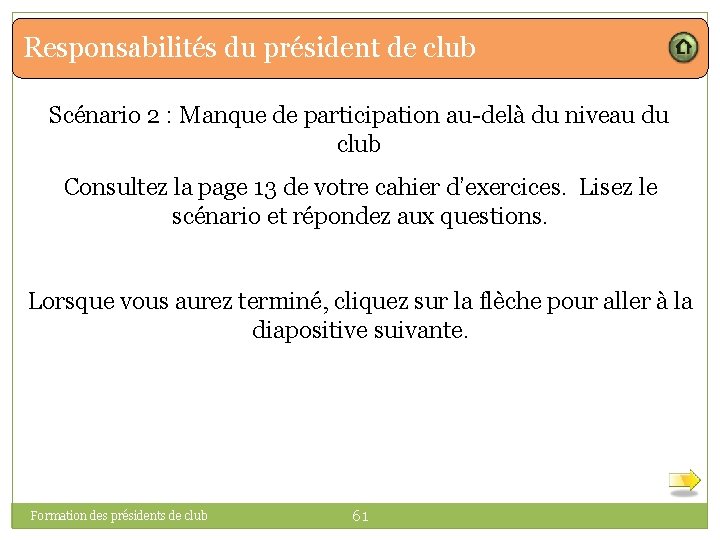 Responsabilités du président de club

Scénario 2 : Manque de participation au-delà du niveau du club

Consultez la page 13 de votre cahier d'exercices. Lisez le scénario et répondez aux questions.

Lorsque vous aurez terminé, cliquez sur la flèche pour aller à la diapositive suivante.

Formation des présidents de club

61